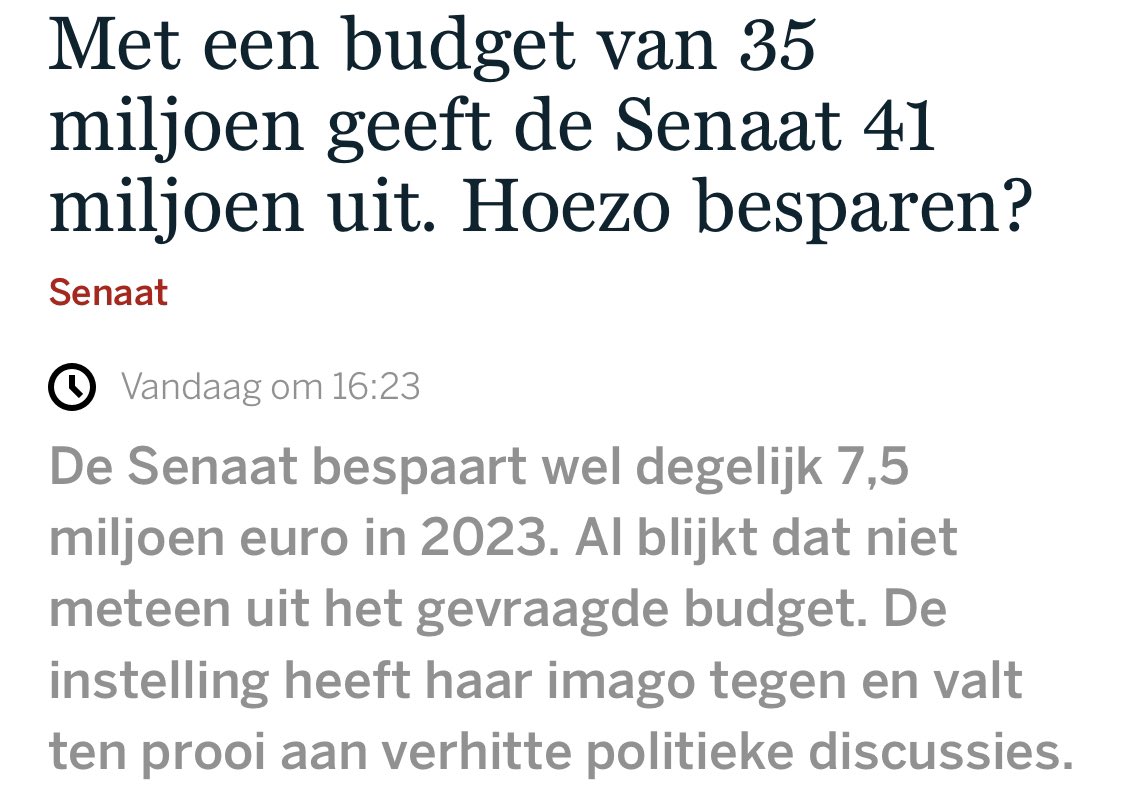 Met een budget van 35 miljoen geeft de Senaat 41 miljoen uit. Hoezo besparen?

Senaat

Vandaag om 16:23

De Senaat bespaart wel degelijk 7,5 miljoen euro in 2023. Al blijkt dat niet meteen uit het gevraagde budget. De instelling heeft haar imago tegen en valt ten prooi aan verhitte politieke discussies.